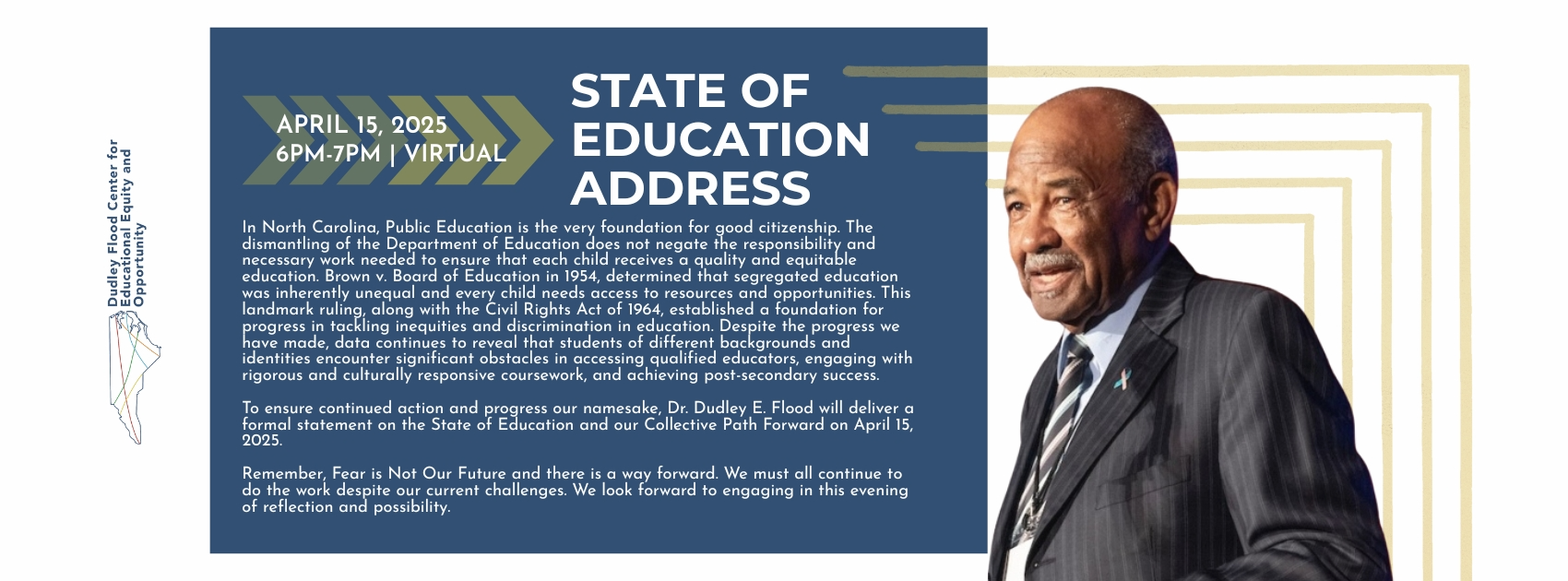 Dudley Flood Center for Educational Equity and Opportunity

APRIL 15, 2025
6PM-7PM | VIRTUAL

STATE OF EDUCATION ADDRESS

In North Carolina, Public Education is the very foundation for good citizenship. The dismantling of the Department of Education does not negate the responsibility and necessary work needed to ensure that each child receives a quality and equitable education. Brown v. Board of Education in 1954, determined that segregated education was inherently unequal and every child needs access to resources and opportunities. This landmark ruling, along with the Civil Rights Act of 1964, established a foundation for progress in tackling inequities and discrimination in education. Despite the progress we have made, data continues to reveal that students of different backgrounds and identities encounter significant obstacles in accessing qualified educators, engaging with rigorous and culturally responsive coursework, and achieving post-secondary success.

To ensure continued action and progress our namesake, Dr. Dudley E. Flood will deliver a formal statement on the State of Education and our Collective Path Forward on April 15, 2025.

Remember, Fear is Not Our Future and there is a way forward. We must all continue to do the work despite our current challenges. We look forward to engaging in this evening of reflection and possibility.